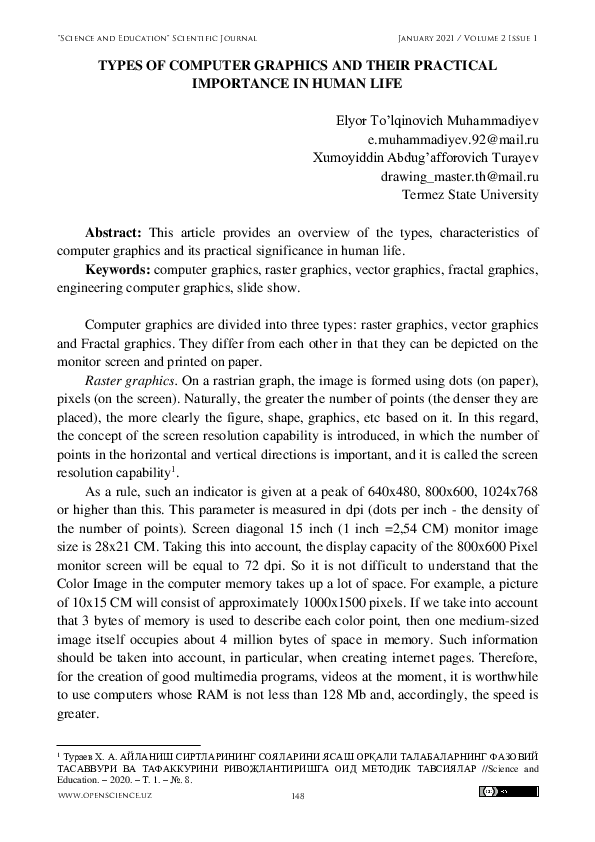 "Science and Education" Scientific Journal January 2021 / Volume 2 Issue 1

TYPES OF COMPUTER GRAPHICS AND THEIR PRACTICAL IMPORTANCE IN HUMAN LIFE

Elyor To'lqinovich Muhammadiyev
e.muhammadiyev.92@mail.ru
Xumoyiddin Abdug'afforovich Turayev
drawing_master.th@mail.ru
Termez State University

**Abstract:** This article provides an overview of the types, characteristics of computer graphics and its practical significance in human life.

**Keywords:** computer graphics, raster graphics, vector graphics, fractal graphics, engineering computer graphics, slide show.

Computer graphics are divided into three types: raster graphics, vector graphics and Fractal graphics. They differ from each other in that they can be depicted on the monitor screen and printed on paper.

*Raster graphics*. On a rastrian graph, the image is formed using dots (on paper), pixels (on the screen). Naturally, the greater the number of points (the denser they are placed), the more clearly the figure, shape, graphics, etc based on it. In this regard, the concept of the screen resolution capability is introduced, in which the number of points in the horizontal and vertical directions is important, and it is called the screen resolution capability$^1$.

As a rule, such an indicator is given at a peak of 640x480, 800x600, 1024x768 or higher than this. This parameter is measured in dpi (dots per inch - the density of the number of points). Screen diagonal 15 inch (1 inch =2,54 CM) monitor image size is 28x21 CM. Taking this into account, the display capacity of the 800x600 Pixel monitor screen will be equal to 72 dpi. So it is not difficult to understand that the Color Image in the computer memory takes up a lot of space. For example, a picture of 10x15 CM will consist of approximately 1000x1500 pixels. If we take into account that 3 bytes of memory is used to describe each color point, then one medium-sized image itself occupies about 4 million bytes of space in memory. Such information should be taken into account, in particular, when creating internet pages. Therefore, for the creation of good multimedia programs, videos at the moment, it is worthwhile to use computers whose RAM is not less than 128 Mb and, accordingly, the speed is greater.

$^1$ Тураев Х. А. АЙЛАНИШ СИРТЛАРИНИНГ СОЯЛАРИНИ ЯСАШ ОРҚАЛИ ТАЛАБАЛАРНИНГ ФАЗОВИЙ ТАСАВВУРИ ВА ТАФАККУРИНИ РИВОЖЛАНТИРИШГА ОИД МЕТОДИК ТАВСИЯЛАР //Science and Education. – 2020. – Т. 1. – №. 8.

www.openscience.uz 148